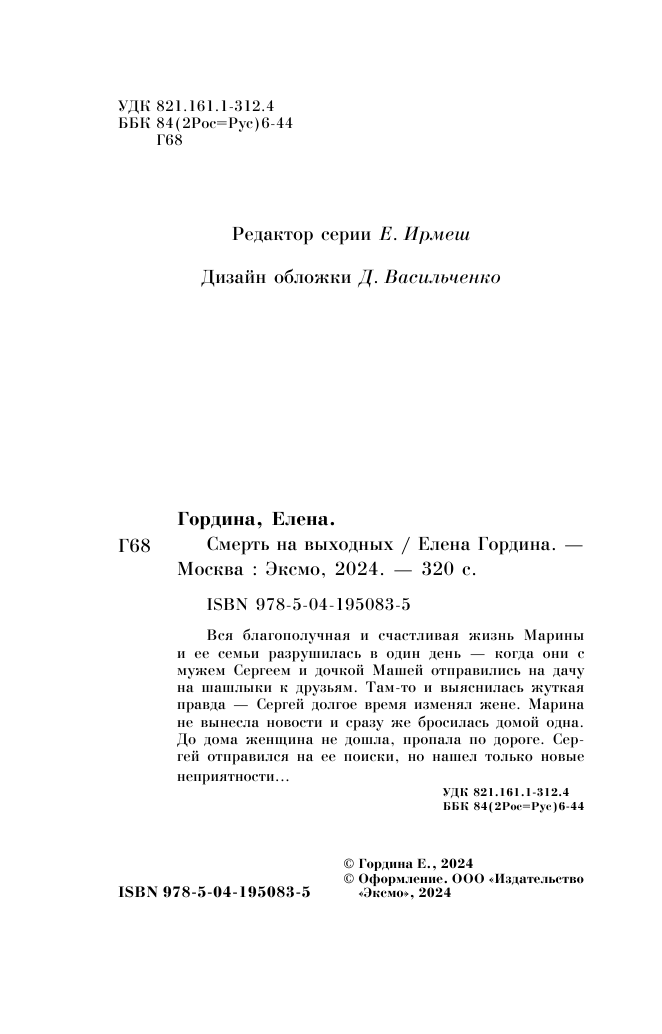 УДК 821.161.1-312.4
ББК 84(2Рос=Рус)6-44
Г68

Редактор серии Е. Ирмеш

Дизайн обложки Д. Васильченко

Гордина, Елена.

Г68 Смерть на выходных / Елена Гордина. — Москва : Эксмо, 2024. — 320 с.

ISBN 978-5-04-195083-5

Вся благополучная и счастливая жизнь Марины и ее семьи разрушилась в один день — когда они с мужем Сергеем и дочкой Машей отправились на дачу на шашлыки к друзьям. Там-то и выяснилась жуткая правда — Сергей долгое время изменял жене. Марина не вынесла новости и сразу же бросилась домой одна. До дома женщина не дошла, пропала по дороге. Сергей отправился на ее поиски, но нашел только новые неприятности…

УДК 821.161.1-312.4
ББК 84(2Рос=Рус)6-44

© Гордина Е., 2024
© Оформление. ООО «Издательство «Эксмо», 2024

ISBN 978-5-04-195083-5